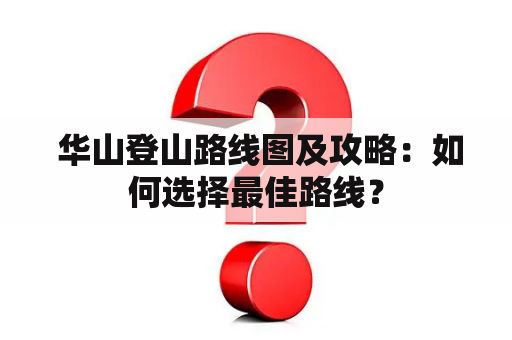 华山登山路线图及攻略：如何选择最佳路线？